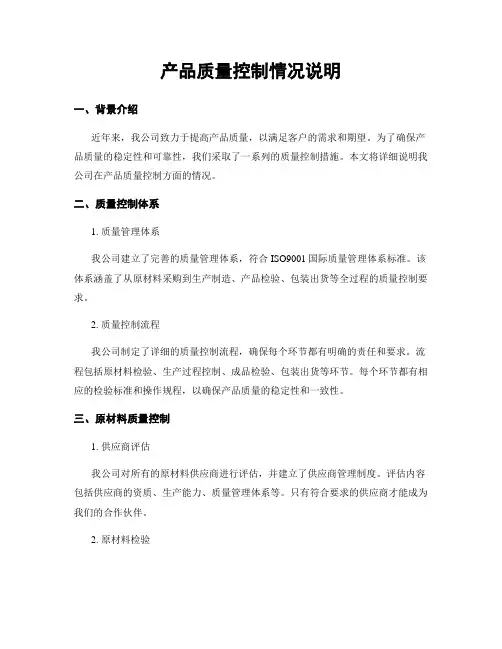 产品质量控制情况说明

一、背景介绍

近年来，我公司致力于提高产品质量，以满足客户的需求和期望。为了确保产品质量的稳定性和可靠性，我们采取了一系列的质量控制措施。本文将详细说明我公司在产品质量控制方面的情况。

二、质量控制体系

1. 质量管理体系

我公司建立了完善的质量管理体系，符合 ISO9001 国际质量管理体系标准。该体系涵盖了从原材料采购到生产制造、产品检验、包装出货等全过程的质量控制要求。

2. 质量控制流程

我公司制定了详细的质量控制流程，确保每个环节都有明确的责任和要求。流程包括原材料检验、生产过程控制、成品检验、包装出货等环节。每个环节都有相应的检验标准和操作规程，以确保产品质量的稳定性和一致性。

三、原材料质量控制

1. 供应商评估

我公司对所有的原材料供应商进行评估，并建立了供应商管理制度。评估内容包括供应商的资质、生产能力、质量管理体系等。只有符合要求的供应商才能成为我们的合作伙伴。

2. 原材料检验